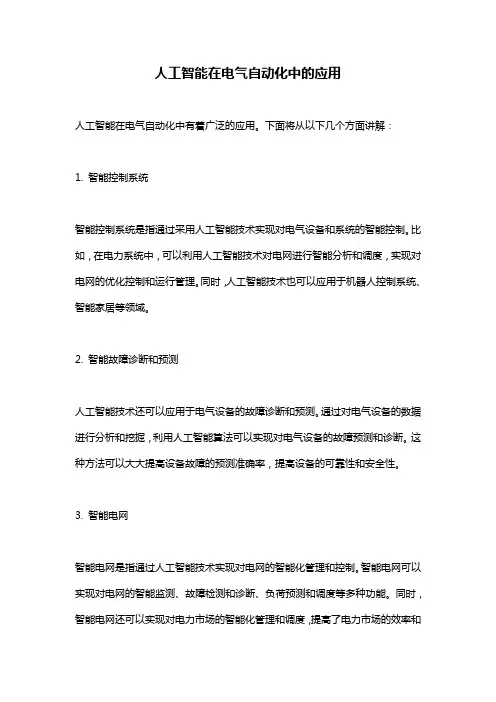 人工智能在电气自动化中的应用

人工智能在电气自动化中有着广泛的应用。下面将从以下几个方面讲解：

1. 智能控制系统

智能控制系统是指通过采用人工智能技术实现对电气设备和系统的智能控制。比如，在电力系统中，可以利用人工智能技术对电网进行智能分析和调度，实现对电网的优化控制和运行管理。同时，人工智能技术也可以应用于机器人控制系统、智能家居等领域。

2. 智能故障诊断和预测

人工智能技术还可以应用于电气设备的故障诊断和预测。通过对电气设备的数据进行分析和挖掘，利用人工智能算法可以实现对电气设备的故障预测和诊断。这种方法可以大大提高设备故障的预测准确率，提高设备的可靠性和安全性。

3. 智能电网

智能电网是指通过人工智能技术实现对电网的智能化管理和控制。智能电网可以实现对电网的智能监测、故障检测和诊断、负荷预测和调度等多种功能。同时，智能电网还可以实现对电力市场的智能化管理和调度，提高了电力市场的效率和